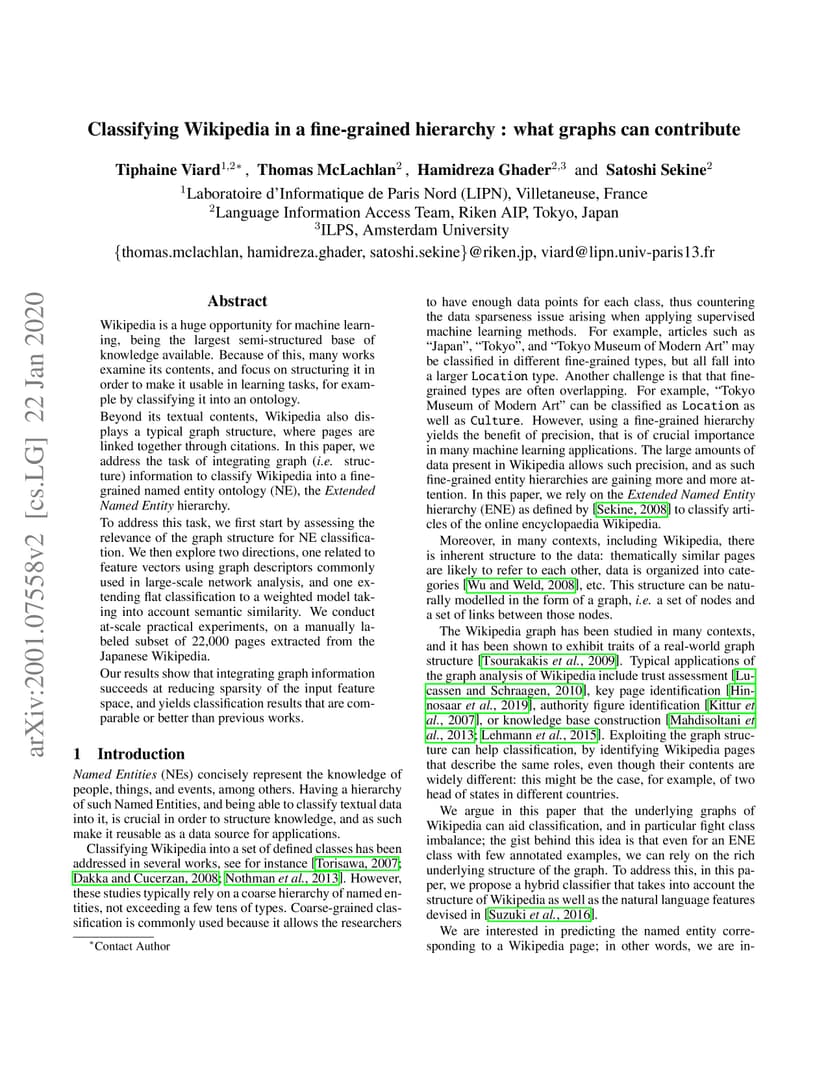 arXiv:2001.07558v2 [cs.LG] 22 Jan 2020

Classifying Wikipedia in a fine-grained hierarchy : what graphs can contribute

Tiphaine Viard$^{1,2*}$ , Thomas McLachlan$^{2}$ , Hamidreza Ghader$^{2,3}$ and Satoshi Sekine$^{2}$

$^{1}$Laboratoire d'Informatique de Paris Nord (LIPN), Villetaneuse, France
$^{2}$Language Information Access Team, Riken AIP, Tokyo, Japan
$^{3}$ILPS, Amsterdam University

{thomas.mclachlan, hamidreza.ghader, satoshi.sekine}@riken.jp, viard@lipn.univ-paris13.fr

Abstract

Wikipedia is a huge opportunity for machine learning, being the largest semi-structured base of knowledge available. Because of this, many works examine its contents, and focus on structuring it in order to make it usable in learning tasks, for example by classifying it into an ontology.

Beyond its textual contents, Wikipedia also displays a typical graph structure, where pages are linked together through citations. In this paper, we address the task of integrating graph (i.e. structure) information to classify Wikipedia into a fine-grained named entity ontology (NE), the Extended Named Entity hierarchy.

To address this task, we first start by assessing the relevance of the graph structure for NE classification. We then explore two directions, one related to feature vectors using graph descriptors commonly used in large-scale network analysis, and one extending flat classification to a weighted model taking into account semantic similarity. We conduct at-scale practical experiments, on a manually labeled subset of 22,000 pages extracted from the Japanese Wikipedia.

Our results show that integrating graph information succeeds at reducing sparsity of the input feature space, and yields classification results that are comparable or better than previous works.

1 Introduction

Named Entities (NEs) concisely represent the knowledge of people, things, and events, among others. Having a hierarchy of such Named Entities, and being able to classify textual data into it, is crucial in order to structure knowledge, and as such make it reusable as a data source for applications.

Classifying Wikipedia into a set of defined classes has been addressed in several works, see for instance [Torisawa, 2007; Dakka and Cucerzan, 2008; Nothman et al., 2013]. However, these studies typically rely on a coarse hierarchy of named entities, not exceeding a few tens of types. Coarse-grained classification is commonly used because it allows the researchers

$^{*}$Contact Author

to have enough data points for each class, thus countering the data sparseness issue arising when applying supervised machine learning methods. For example, articles such as "Japan", "Tokyo", and "Tokyo Museum of Modern Art" may be classified in different fine-grained types, but all fall into a larger Location type. Another challenge is that that fine-grained types are often overlapping. For example, "Tokyo Museum of Modern Art" can be classified as Location as well as Culture. However, using a fine-grained hierarchy yields the benefit of precision, that is of crucial importance in many machine learning applications. The large amounts of data present in Wikipedia allows such precision, and as such fine-grained entity hierarchies are gaining more and more attention. In this paper, we rely on the Extended Named Entity hierarchy (ENE) as defined by [Sekine, 2008] to classify articles of the online encyclopaedia Wikipedia.

Moreover, in many contexts, including Wikipedia, there is inherent structure to the data: thematically similar pages are likely to refer to each other, data is organized into categories [Wu and Weld, 2008], etc. This structure can be naturally modelled in the form of a graph, i.e. a set of nodes and a set of links between those nodes.

The Wikipedia graph has been studied in many contexts, and it has been shown to exhibit traits of a real-world graph structure [Tsourakakis et al., 2009]. Typical applications of the graph analysis of Wikipedia include trust assessment [Lucassen and Schraagen, 2010], key page identification [Hinnosaar et al., 2019], authority figure identification [Kittur et al., 2007], or knowledge base construction [Mahdisoltani et al., 2013; Lehmann et al., 2015]. Exploiting the graph structure can help classification, by identifying Wikipedia pages that describe the same roles, even though their contents are widely different: this might be the case, for example, of two head of states in different countries.

We argue in this paper that the underlying graphs of Wikipedia can aid classification, and in particular fight class imbalance; the gist behind this idea is that even for an ENE class with few annotated examples, we can rely on the rich underlying structure of the graph. To address this, in this paper, we propose a hybrid classifier that takes into account the structure of Wikipedia as well as the natural language features devised in [Suzuki et al., 2016].

We are interested in predicting the named entity corresponding to a Wikipedia page; in other words, we are in-